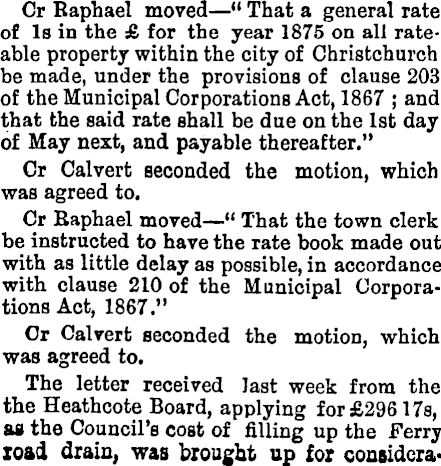 Cr Raphael moved—"That a general rate of 1s in the £ for the year 1875 on all rateable property within the city of Christchurch be made, under the provisions of clause 203 of the Municipal Corporations Act, 1867 ; and that the said rate shall be due on the 1st day of May next, and payable thereafter."

Cr Calvert seconded the motion, which was agreed to.

Cr Raphael moved—"That the town clerk be instructed to have the rate book made out with as little delay as possible, in accordance with clause 210 of the Municipal Corporations Act, 1867."

Cr Calvert seconded the motion, which was agreed to.

The letter received last week from the the Heathcote Board, applying for £296 17s, as the Council's cost of filling up the Ferry road drain, was brought up for considera-